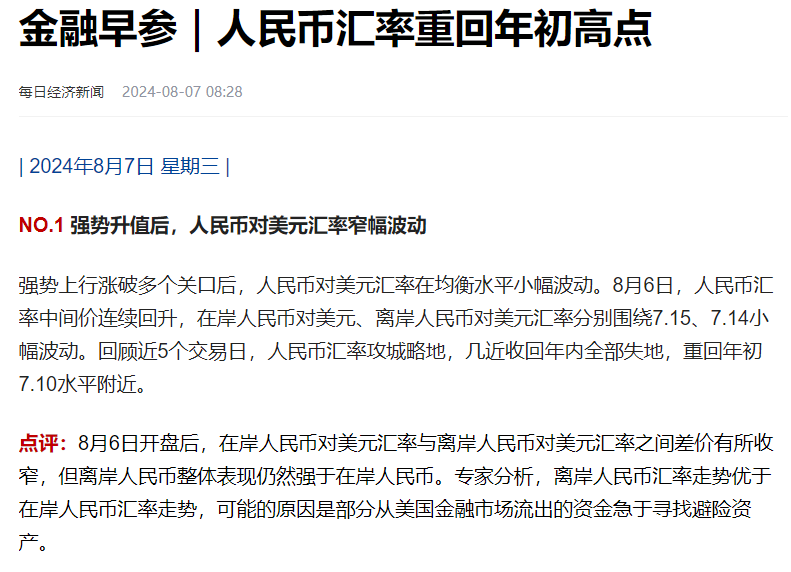 金融早参｜人民币汇率重回年初高点

每日经济新闻 2024-08-07 08:28

| 2024年8月7日 星期三 |

NO.1 强势升值后，人民币对美元汇率窄幅波动

强势上行涨破多个关口后，人民币对美元汇率在均衡水平小幅波动。8月6日，人民币汇率中间价连续回升，在岸人民币对美元、离岸人民币对美元汇率分别围绕7.15、7.14小幅波动。回顾近5个交易日，人民币汇率攻城略地，几近收回年内全部失地，重回年初7.10水平附近。

点评：8月6日开盘后，在岸人民币对美元汇率与离岸人民币对美元汇率之间差价有所收窄，但离岸人民币整体表现仍然强于在岸人民币。专家分析，离岸人民币汇率走势优于在岸人民币汇率走势，可能的原因是部分从美国金融市场流出的资金急于寻找避险资产。